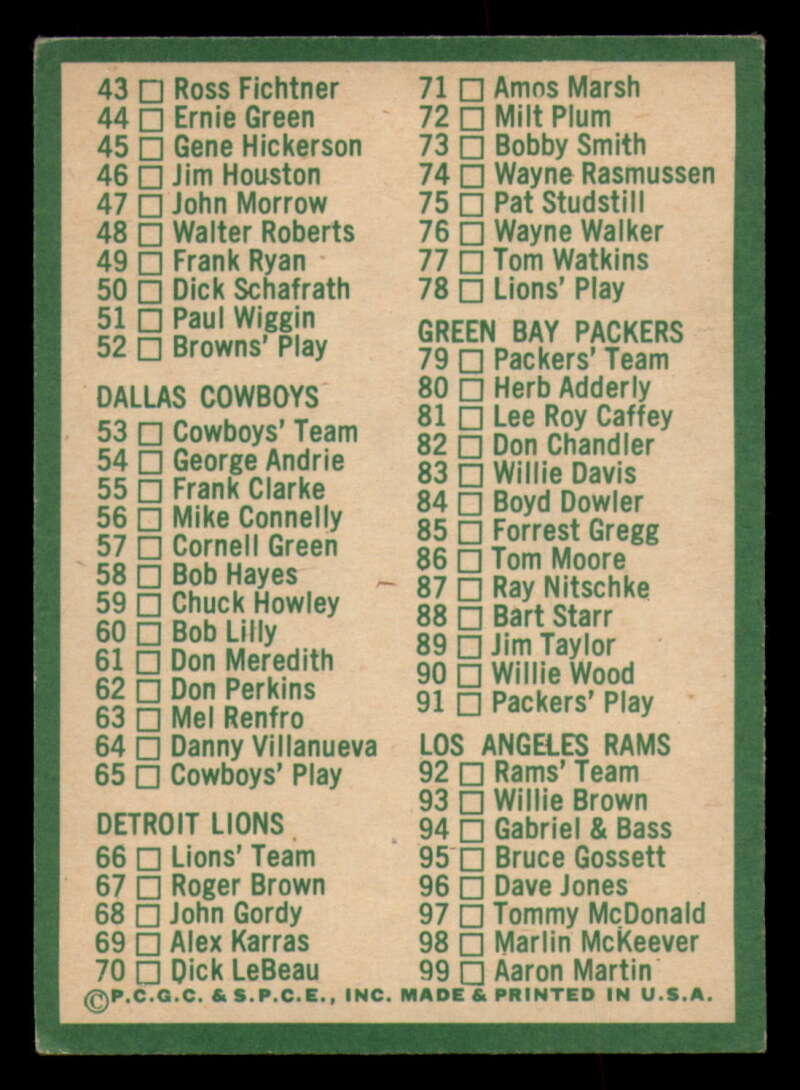 43 ☐ Ross Fichtner
44 ☐ Ernie Green
45 ☐ Gene Hickerson
46 ☐ Jim Houston
47 ☐ John Morrow
48 ☐ Walter Roberts
49 ☐ Frank Ryan
50 ☐ Dick Schafrath
51 ☐ Paul Wiggin
52 ☐ Browns' Play

DALLAS COWBOYS
53 ☐ Cowboys' Team
54 ☐ George Andrie
55 ☐ Frank Clarke
56 ☐ Mike Connelly
57 ☐ Cornell Green
58 ☐ Bob Hayes
59 ☐ Chuck Howley
60 ☐ Bob Lilly
61 ☐ Don Meredith
62 ☐ Don Perkins
63 ☐ Mel Renfro
64 ☐ Danny Villanueva
65 ☐ Cowboys' Play

DETROIT LIONS
66 ☐ Lions' Team
67 ☐ Roger Brown
68 ☐ John Gordy
69 ☐ Alex Karras
70 ☐ Dick LeBeau

71 ☐ Amos Marsh
72 ☐ Milt Plum
73 ☐ Bobby Smith
74 ☐ Wayne Rasmussen
75 ☐ Pat Studstill
76 ☐ Wayne Walker
77 ☐ Tom Watkins
78 ☐ Lions' Play

GREEN BAY PACKERS
79 ☐ Packers' Team
80 ☐ Herb Adderly
81 ☐ Lee Roy Caffey
82 ☐ Don Chandler
83 ☐ Willie Davis
84 ☐ Boyd Dowler
85 ☐ Forrest Gregg
86 ☐ Tom Moore
87 ☐ Ray Nitschke
88 ☐ Bart Starr
89 ☐ Jim Taylor
90 ☐ Willie Wood
91 ☐ Packers' Play

LOS ANGELES RAMS
92 ☐ Rams' Team
93 ☐ Willie Brown
94 ☐ Gabriel & Bass
95 ☐ Bruce Gossett
96 ☐ Dave Jones
97 ☐ Tommy McDonald
98 ☐ Marlin McKeever
99 ☐ Aaron Martin

©P.C.G.C. & S.P.C.E., INC. MADE & PRINTED IN U.S.A.